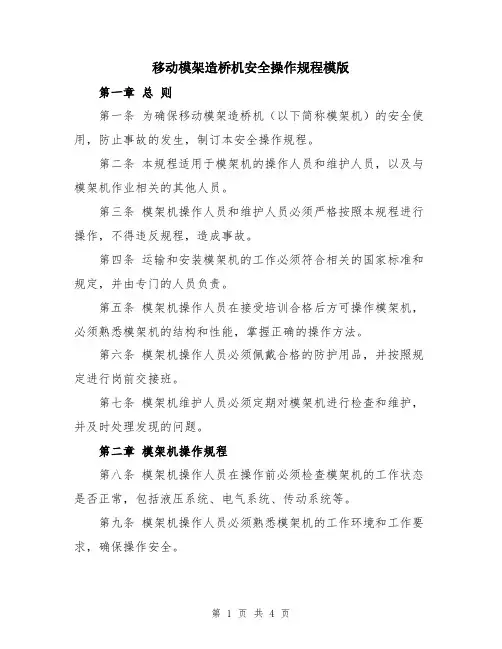 移动模架造桥机安全操作规程模版

第一章 总 则

第一条 为确保移动模架造桥机（以下简称模架机）的安全使用，防止事故的发生，制订本安全操作规程。

第二条 本规程适用于模架机的操作人员和维护人员，以及与模架机作业相关的其他人员。

第三条 模架机操作人员和维护人员必须严格按照本规程进行操作，不得违反规程，造成事故。

第四条 运输和安装模架机的工作必须符合相关的国家标准和规定，并由专门的人员负责。

第五条 模架机操作人员在接受培训合格后方可操作模架机，必须熟悉模架机的结构和性能，掌握正确的操作方法。

第六条 模架机操作人员必须佩戴合格的防护用品，并按照规定进行岗前交接班。

第七条 模架机维护人员必须定期对模架机进行检查和维护，并及时处理发现的问题。

第二章 模架机操作规程

第八条 模架机操作人员在操作前必须检查模架机的工作状态是否正常，包括液压系统、电气系统、传动系统等。

第九条 模架机操作人员必须熟悉模架机的工作环境和工作要求，确保操作安全。

第 1 页 共 4 页